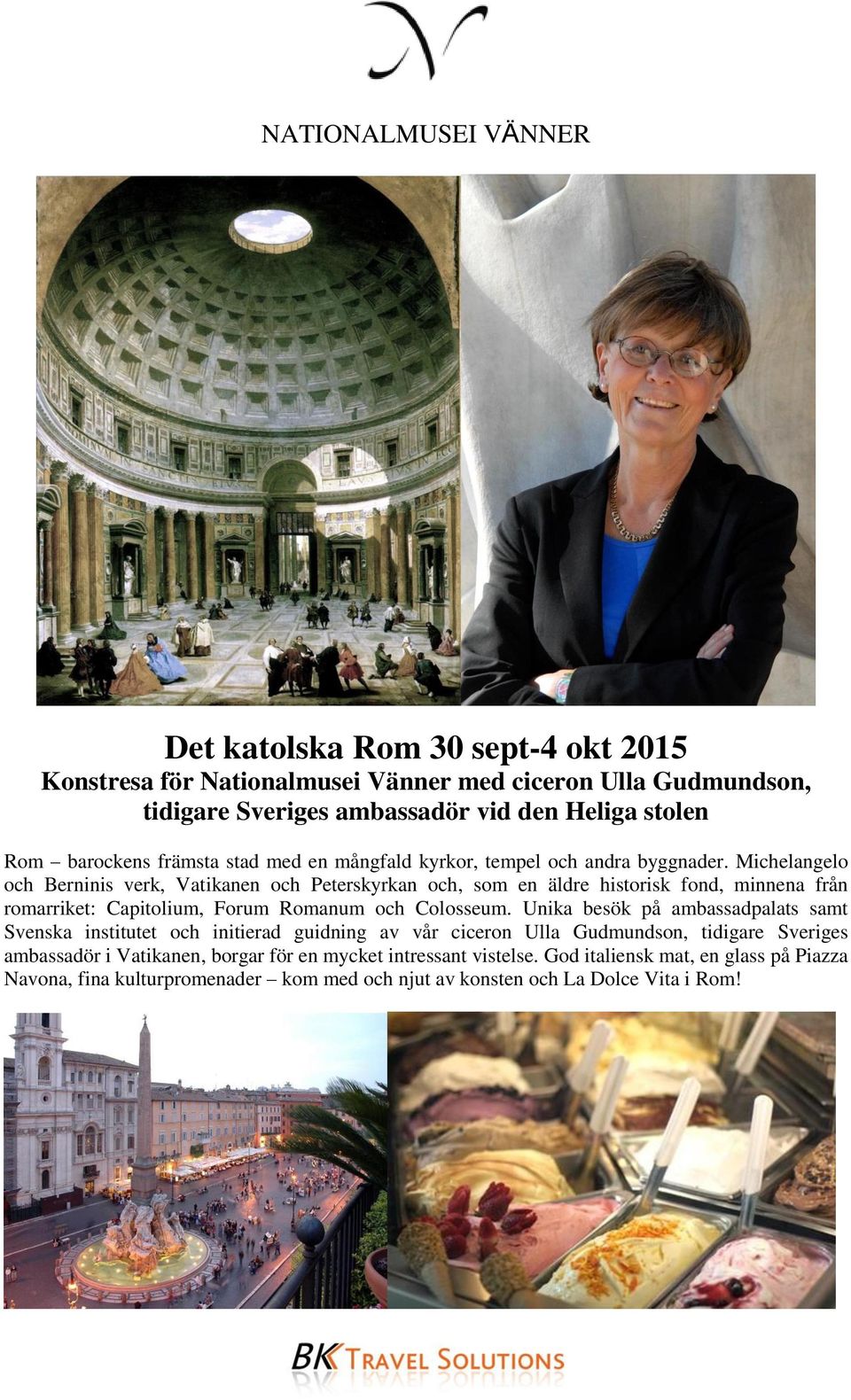 NATIONALMUSEI VÄNNER

Det katolska Rom 30 sept-4 okt 2015
Konstresa för Nationalmusei Vänner med ciceron Ulla Gudmundson, tidigare Sveriges ambassadör vid den Heliga stolen

Rom – barockens främsta stad med en mångfald kyrkor, tempel och andra byggnader. Michelangelo och Berninis verk, Vatikanen och Peterskyrkan och, som en äldre historisk fond, minnena från romarriket: Capitolium, Forum Romanum och Colosseum. Unika besök på ambassadpalats samt Svenska institutet och initierad guidning av vår ciceron Ulla Gudmundson, tidigare Sveriges ambassadör i Vatikanen, borgar för en mycket intressant vistelse. God italiensk mat, en glass på Piazza Navona, fina kulturpromenader – kom med och njut av konsten och La Dolce Vita i Rom!

BK TRAVEL SOLUTIONS